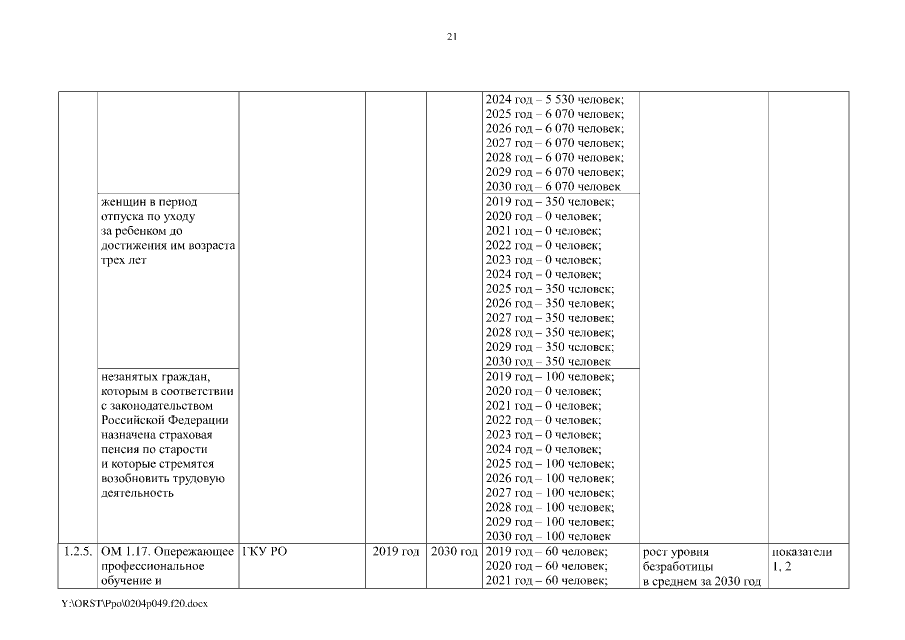 21

| | | | | | | | |
|---|---|---|---|---|---|---|---|
| | | | | | 2024 год – 5 530 человек; 2025 год – 6 070 человек; 2026 год – 6 070 человек; 2027 год – 6 070 человек; 2028 год – 6 070 человек; 2029 год – 6 070 человек; 2030 год – 6 070 человек | | |
| | женщин в период отпуска по уходу за ребенком до достижения им возраста трех лет | | | | 2019 год – 350 человек; 2020 год – 0 человек; 2021 год – 0 человек; 2022 год – 0 человек; 2023 год – 0 человек; 2024 год – 0 человек; 2025 год – 350 человек; 2026 год – 350 человек; 2027 год – 350 человек; 2028 год – 350 человек; 2029 год – 350 человек; 2030 год – 350 человек | | |
| | незанятых граждан, которым в соответствии с законодательством Российской Федерации назначена страховая пенсия по старости и которые стремятся возобновить трудовую деятельность | | | | 2019 год – 100 человек; 2020 год – 0 человек; 2021 год – 0 человек; 2022 год – 0 человек; 2023 год – 0 человек; 2024 год – 0 человек; 2025 год – 100 человек; 2026 год – 100 человек; 2027 год – 100 человек; 2028 год – 100 человек; 2029 год – 100 человек; 2030 год – 100 человек | | |
| 1.2.5. | ОМ 1.17. Опережающее профессиональное обучение и | ГКУ РО | 2019 год | 2030 год | 2019 год – 60 человек; 2020 год – 60 человек; 2021 год – 60 человек; | рост уровня безработицы в среднем за 2030 год | показатели 1, 2 |

Y:\ORST\Ppo\0204p049.f20.docx